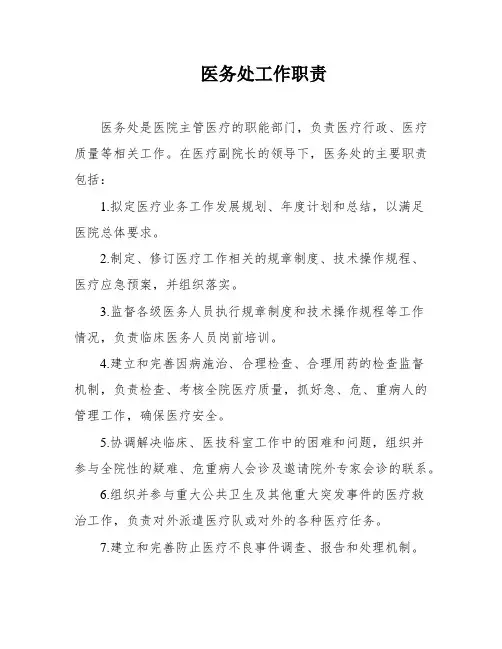 医务处工作职责

医务处是医院主管医疗的职能部门，负责医疗行政、医疗质量等相关工作。在医疗副院长的领导下，医务处的主要职责包括：

1.拟定医疗业务工作发展规划、年度计划和总结，以满足医院总体要求。

2.制定、修订医疗工作相关的规章制度、技术操作规程、医疗应急预案，并组织落实。

3.监督各级医务人员执行规章制度和技术操作规程等工作情况，负责临床医务人员岗前培训。

4.建立和完善因病施治、合理检查、合理用药的检查监督机制，负责检查、考核全院医疗质量，抓好急、危、重病人的管理工作，确保医疗安全。

5.协调解决临床、医技科室工作中的困难和问题，组织并参与全院性的疑难、危重病人会诊及邀请院外专家会诊的联系。

6.组织并参与重大公共卫生及其他重大突发事件的医疗救治工作，负责对外派遣医疗队或对外的各种医疗任务。

7.建立和完善防止医疗不良事件调查、报告和处理机制。